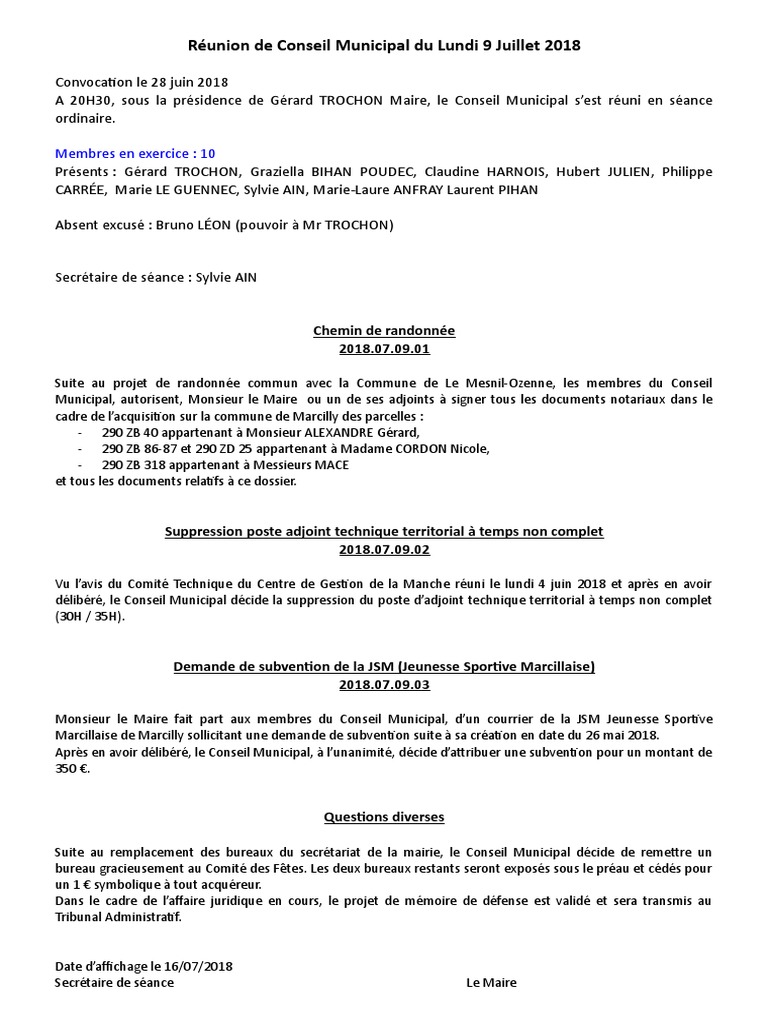 Réunion de Conseil Municipal du Lundi 9 Juillet 2018

Convocation le 28 juin 2018
A 20H30, sous la présidence de Gérard TROCHON Maire, le Conseil Municipal s'est réuni en séance ordinaire.

Membres en exercice : 10
Présents : Gérard TROCHON, Graziella BIHAN POUDEC, Claudine HARNOIS, Hubert JULIEN, Philippe CARRÉE, Marie LE GUENNEC, Sylvie AIN, Marie-Laure ANFRAY Laurent PIHAN

Absent excusé : Bruno LÉON (pouvoir à Mr TROCHON)

Secrétaire de séance : Sylvie AIN

Chemin de randonnée
2018.07.09.01

Suite au projet de randonnée commun avec la Commune de Le Mesnil-Ozenne, les membres du Conseil Municipal, autorisent, Monsieur le Maire ou un de ses adjoints à signer tous les documents notariaux dans le cadre de l'acquisition sur la commune de Marcilly des parcelles :
- 290 ZB 40 appartenant à Monsieur ALEXANDRE Gérard,
- 290 ZB 86-87 et 290 ZD 25 appartenant à Madame CORDON Nicole,
- 290 ZB 318 appartenant à Messieurs MACE
et tous les documents relatifs à ce dossier.

Suppression poste adjoint technique territorial à temps non complet
2018.07.09.02

Vu l'avis du Comité Technique du Centre de Gestion de la Manche réuni le lundi 4 juin 2018 et après en avoir délibéré, le Conseil Municipal décide la suppression du poste d'adjoint technique territorial à temps non complet (30H / 35H).

Demande de subvention de la JSM (Jeunesse Sportive Marcillaise)
2018.07.09.03

Monsieur le Maire fait part aux membres du Conseil Municipal, d'un courrier de la JSM Jeunesse Sportive Marcillaise de Marcilly sollicitant une demande de subvention suite à sa création en date du 26 mai 2018.
Après en avoir délibéré, le Conseil Municipal, à l'unanimité, décide d'attribuer une subvention pour un montant de 350 €.

Questions diverses

Suite au remplacement des bureaux du secrétariat de la mairie, le Conseil Municipal décide de remettre un bureau gracieusement au Comité des Fêtes. Les deux bureaux restants seront exposés sous le préau et cédés pour un 1 € symbolique à tout acquéreur.
Dans le cadre de l'affaire juridique en cours, le projet de mémoire de défense est validé et sera transmis au Tribunal Administratif.

Date d'affichage le 16/07/2018
Secrétaire de séance Le Maire